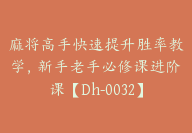 麻将高手快速提升胜率教学，新手老手必修课进阶课【Dh-0032】